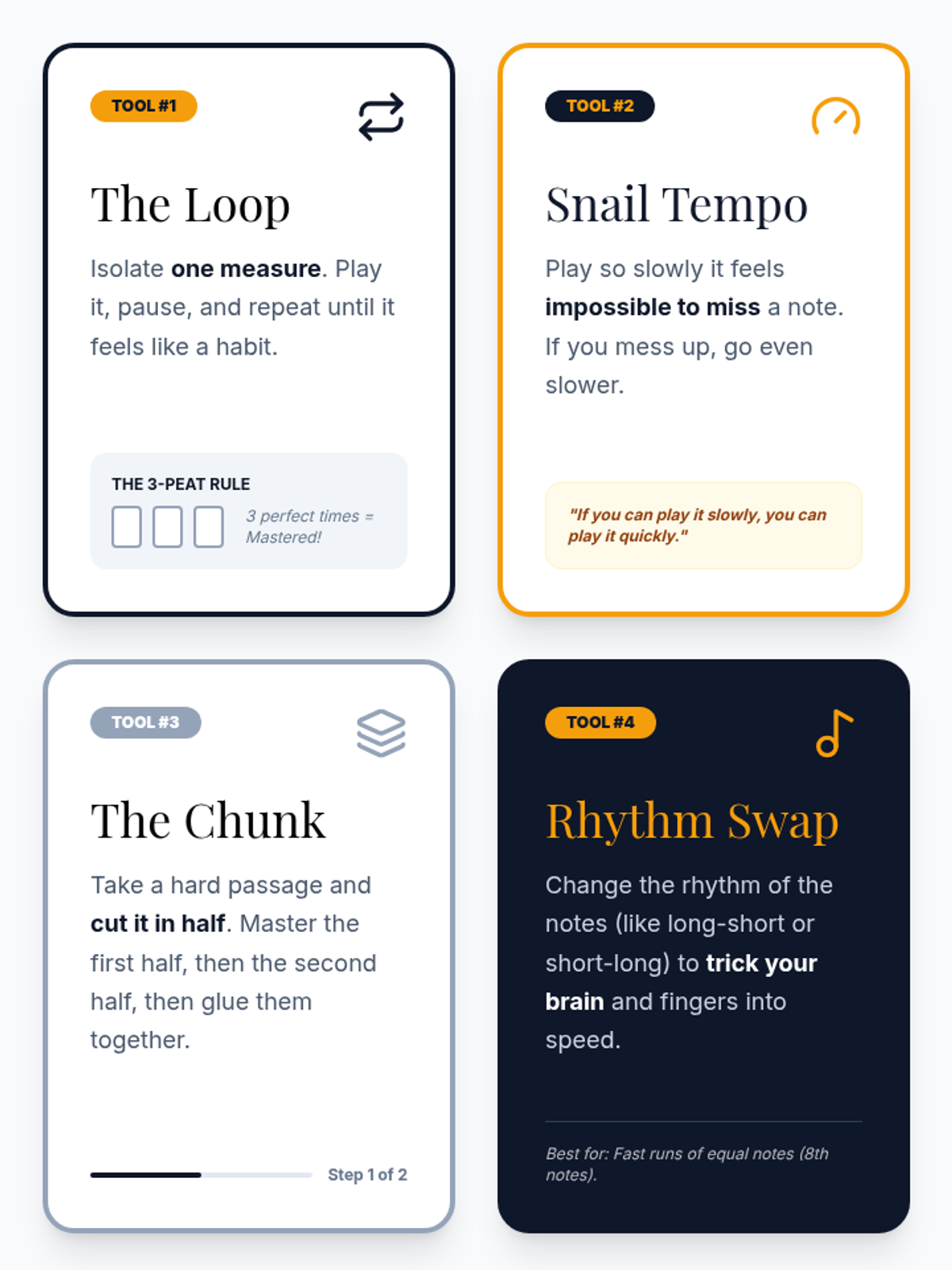 TOOL #1

The Loop

Isolate one measure. Play it, pause, and repeat until it feels like a habit.

THE 3-PEAT RULE

☐ ☐ ☐ 3 perfect times = Mastered!

TOOL #2

Snail Tempo

Play so slowly it feels impossible to miss a note. If you mess up, go even slower.

"If you can play it slowly, you can play it quickly."

TOOL #3

The Chunk

Take a hard passage and cut it in half. Master the first half, then the second half, then glue them together.

Step 1 of 2

TOOL #4

Rhythm Swap

Change the rhythm of the notes (like long-short or short-long) to trick your brain and fingers into speed.

Best for: Fast runs of equal notes (8th notes).